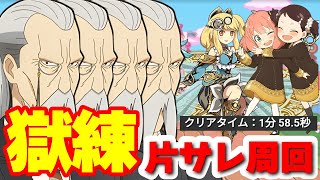 クリアタイム：1分 58.5秒

獄練

片サレ周回